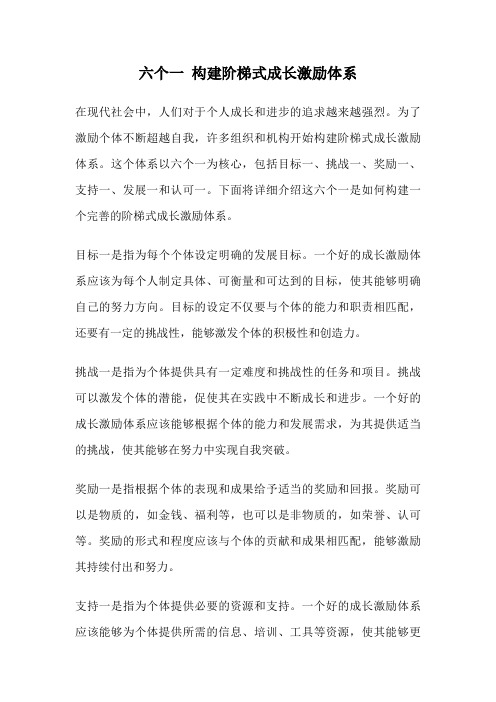 六个一 构建阶梯式成长激励体系

在现代社会中，人们对于个人成长和进步的追求越来越强烈。为了激励个体不断超越自我，许多组织和机构开始构建阶梯式成长激励体系。这个体系以六个一为核心，包括目标一、挑战一、奖励一、支持一、发展一和认可一。下面将详细介绍这六个一是如何构建一个完善的阶梯式成长激励体系。

目标一是指为每个个体设定明确的发展目标。一个好的成长激励体系应该为每个人制定具体、可衡量和可达到的目标，使其能够明确自己的努力方向。目标的设定不仅要与个体的能力和职责相匹配，还要有一定的挑战性，能够激发个体的积极性和创造力。

挑战一是指为个体提供具有一定难度和挑战性的任务和项目。挑战可以激发个体的潜能，促使其在实践中不断成长和进步。一个好的成长激励体系应该能够根据个体的能力和发展需求，为其提供适当的挑战，使其能够在努力中实现自我突破。

奖励一是指根据个体的表现和成果给予适当的奖励和回报。奖励可以是物质的，如金钱、福利等，也可以是非物质的，如荣誉、认可等。奖励的形式和程度应该与个体的贡献和成果相匹配，能够激励其持续付出和努力。

支持一是指为个体提供必要的资源和支持。一个好的成长激励体系应该能够为个体提供所需的信息、培训、工具等资源，使其能够更